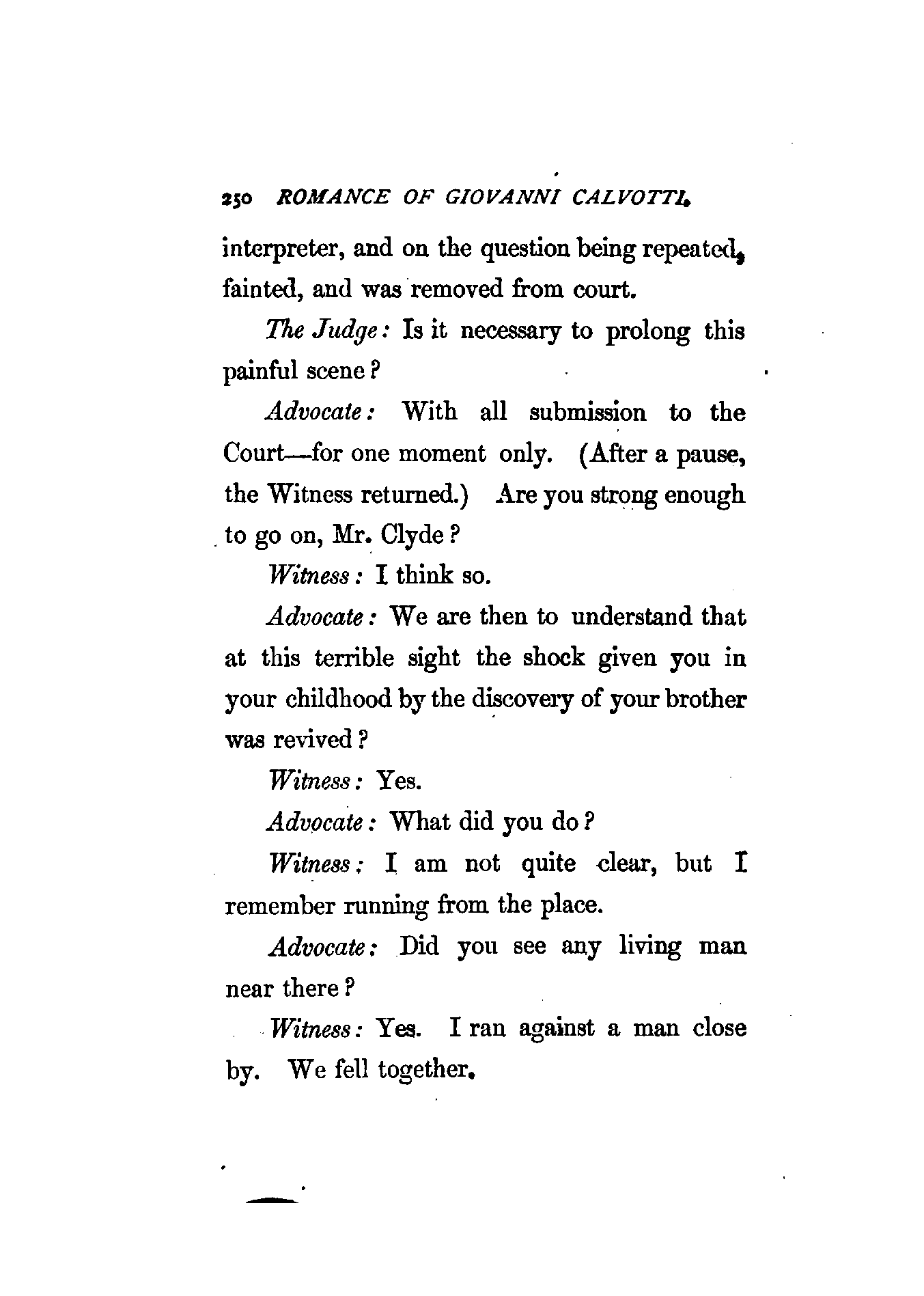 250 ROMANCE OF GIOVANNI CALVOTTI.

interpreter, and on the question being repeated, fainted, and was removed from court.

The Judge: Is it necessary to prolong this painful scene?

Advocate: With all submission to the Court—for one moment only. (After a pause, the Witness returned.) Are you strong enough to go on, Mr. Clyde?

Witness: I think so.

Advocate: We are then to understand that at this terrible sight the shock given you in your childhood by the discovery of your brother was revived?

Witness: Yes.

Advocate: What did you do?

Witness: I am not quite clear, but I remember running from the place.

Advocate: Did you see any living man near there?

Witness: Yes. I ran against a man close by. We fell together.